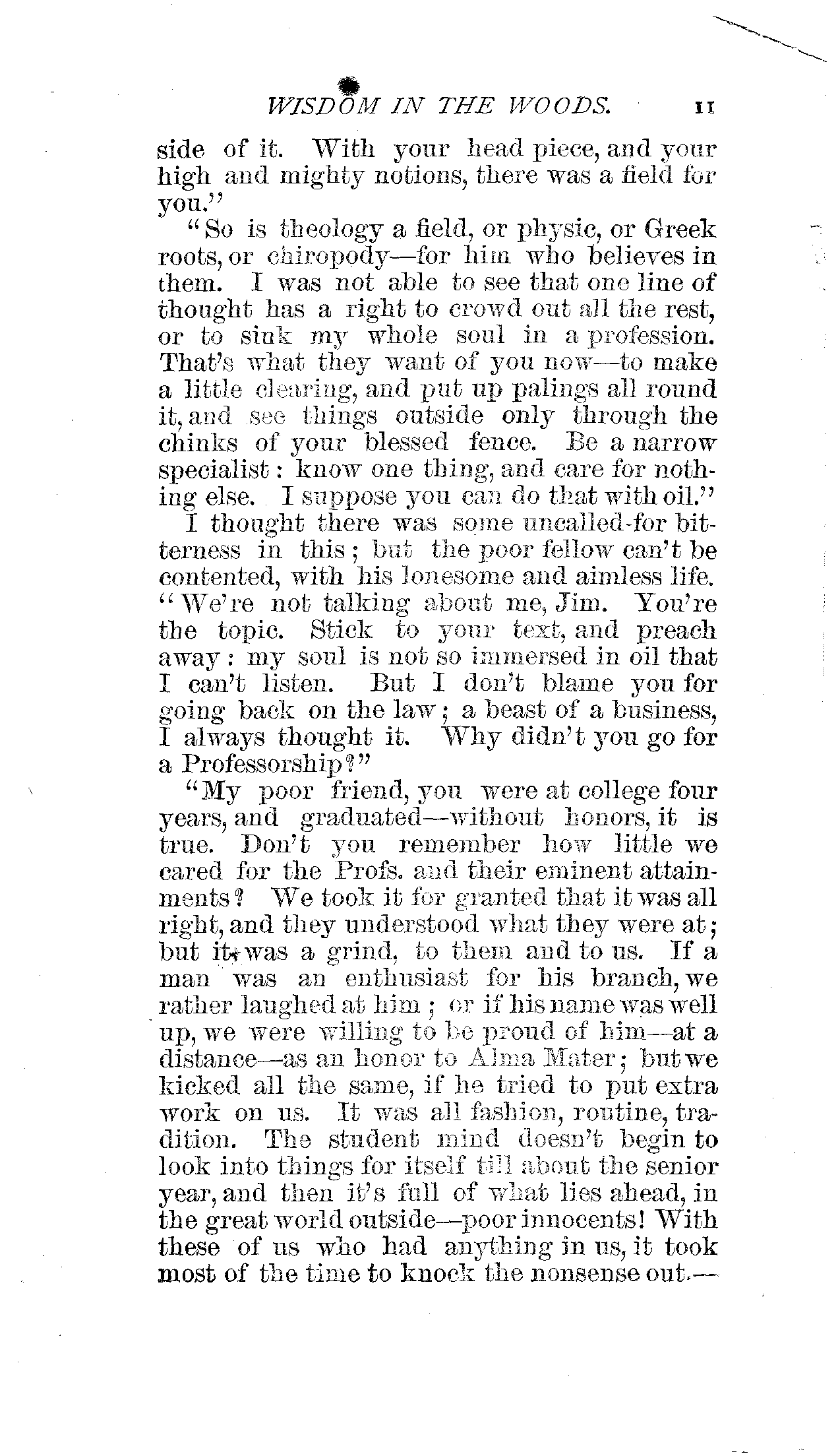 WISDOM IN THE WOODS. 11

side of it. With your head piece, and your high and mighty notions, there was a field for you."

"So is theology a field, or physic, or Greek roots, or chiropody—for him who believes in them. I was not able to see that one line of thought has a right to crowd out all the rest, or to sink my whole soul in a profession. That's what they want of you now—to make a little clearing, and put up palings all round it, and see things outside only through the chinks of your blessed fence. Be a narrow specialist: know one thing, and care for nothing else. I suppose you can do that with oil."

I thought there was some uncalled-for bitterness in this; but the poor fellow can't be contented, with his lonesome and aimless life. "We're not talking about me, Jim. You're the topic. Stick to your text, and preach away: my soul is not so immersed in oil that I can't listen. But I don't blame you for going back on the law; a beast of a business, I always thought it. Why didn't you go for a Professorship?"

"My poor friend, you were at college four years, and graduated—without honors, it is true. Don't you remember how little we cared for the Profs. and their eminent attainments? We took it for granted that it was all right, and they understood what they were at; but it was a grind, to them and to us. If a man was an enthusiast for his branch, we rather laughed at him; or if his name was well up, we were willing to be proud of him—at a distance—as an honor to Alma Mater; but we kicked all the same, if he tried to put extra work on us. It was all fashion, routine, tradition. The student mind doesn't begin to look into things for itself till about the senior year, and then it's full of what lies ahead, in the great world outside—poor innocents! With these of us who had anything in us, it took most of the time to knock the nonsense out.—